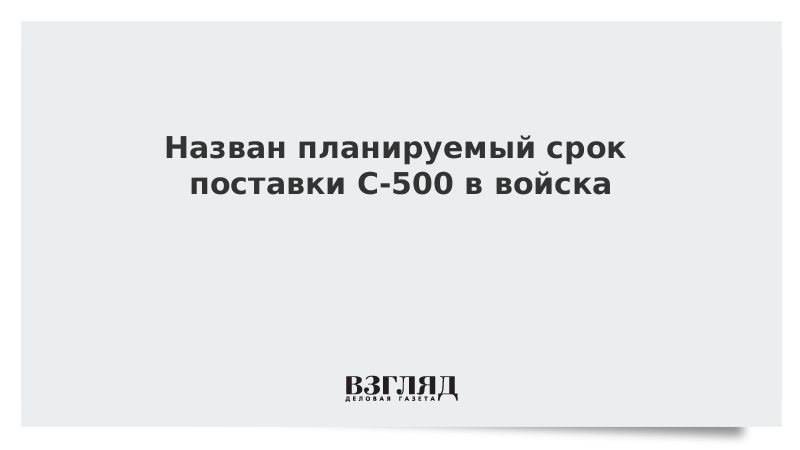 Назван планируемый срок поставки С-500 в войска

ВЗГЛЯД
ДЕЛОВАЯ ГАЗЕТА